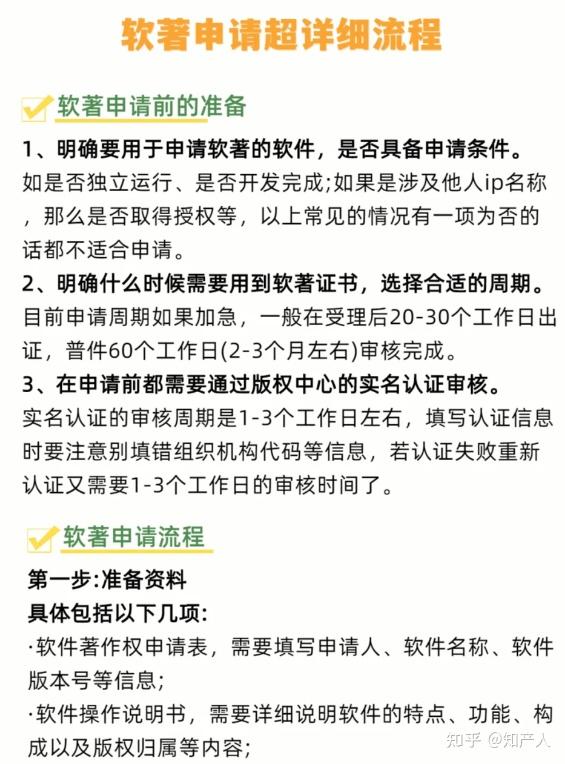 软著申请超详细流程

软著申请前的准备

1、明确要用于申请软著的软件，是否具备申请条件。
如是否独立运行、是否开发完成;如果是涉及他人ip名称，那么是否取得授权等，以上常见的情况有一项为否的话都不适合申请。

2、明确什么时候需要用到软著证书，选择合适的周期。
目前申请周期如果加急，一般在受理后20-30个工作日出证，普件60个工作日(2-3个月左右)审核完成。

3、在申请前都需要通过版权中心的实名认证审核。
实名认证的审核周期是1-3个工作日左右，填写认证信息时要注意别填错组织机构代码等信息，若认证失败重新认证又需要1-3个工作日的审核时间了。

软著申请流程

第一步:准备资料
具体包括以下几项:
·软件著作权申请表，需要填写申请人、软件名称、软件版本号等信息;
·软件操作说明书，需要详细说明软件的特点、功能、构成以及版权归属等内容;

知乎 @知产人